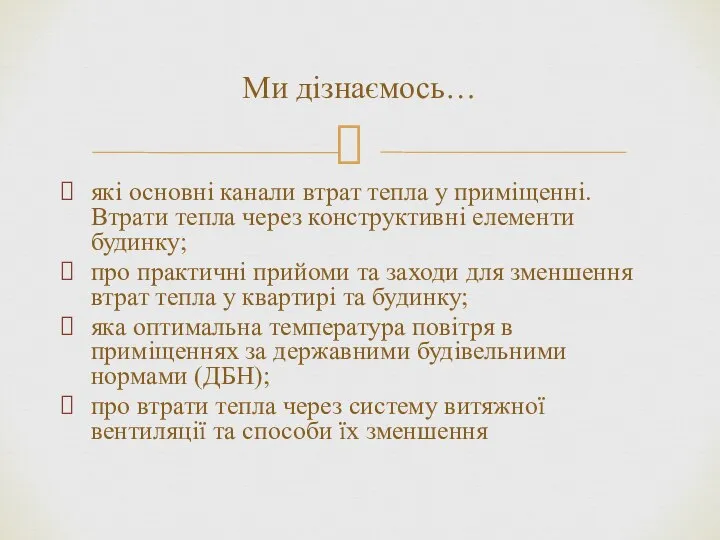 Ми дізнаємось…

які основні канали втрат тепла у приміщенні. Втрати тепла через конструктивні елементи будинку;

про практичні прийоми та заходи для зменшення втрат тепла у квартирі та будинку;

яка оптимальна температура повітря в приміщеннях за державними будівельними нормами (ДБН);

про втрати тепла через систему витяжної вентиляції та способи їх зменшення